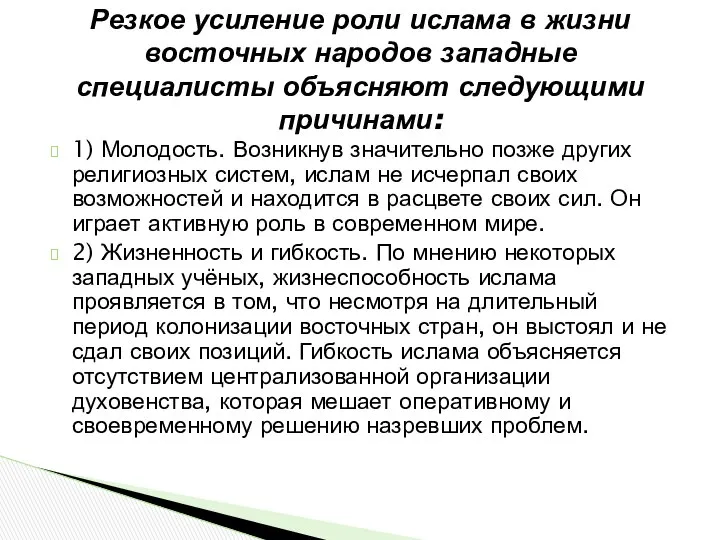 Резкое усиление роли ислама в жизни восточных народов западные специалисты объясняют следующими причинами:

1) Молодость. Возникнув значительно позже других религиозных систем, ислам не исчерпал своих возможностей и находится в расцвете своих сил. Он играет активную роль в современном мире.

2) Жизненность и гибкость. По мнению некоторых западных учёных, жизнеспособность ислама проявляется в том, что несмотря на длительный период колонизации восточных стран, он выстоял и не сдал своих позиций. Гибкость ислама объясняется отсутствием централизованной организации духовенства, которая мешает оперативному и своевременному решению назревших проблем.